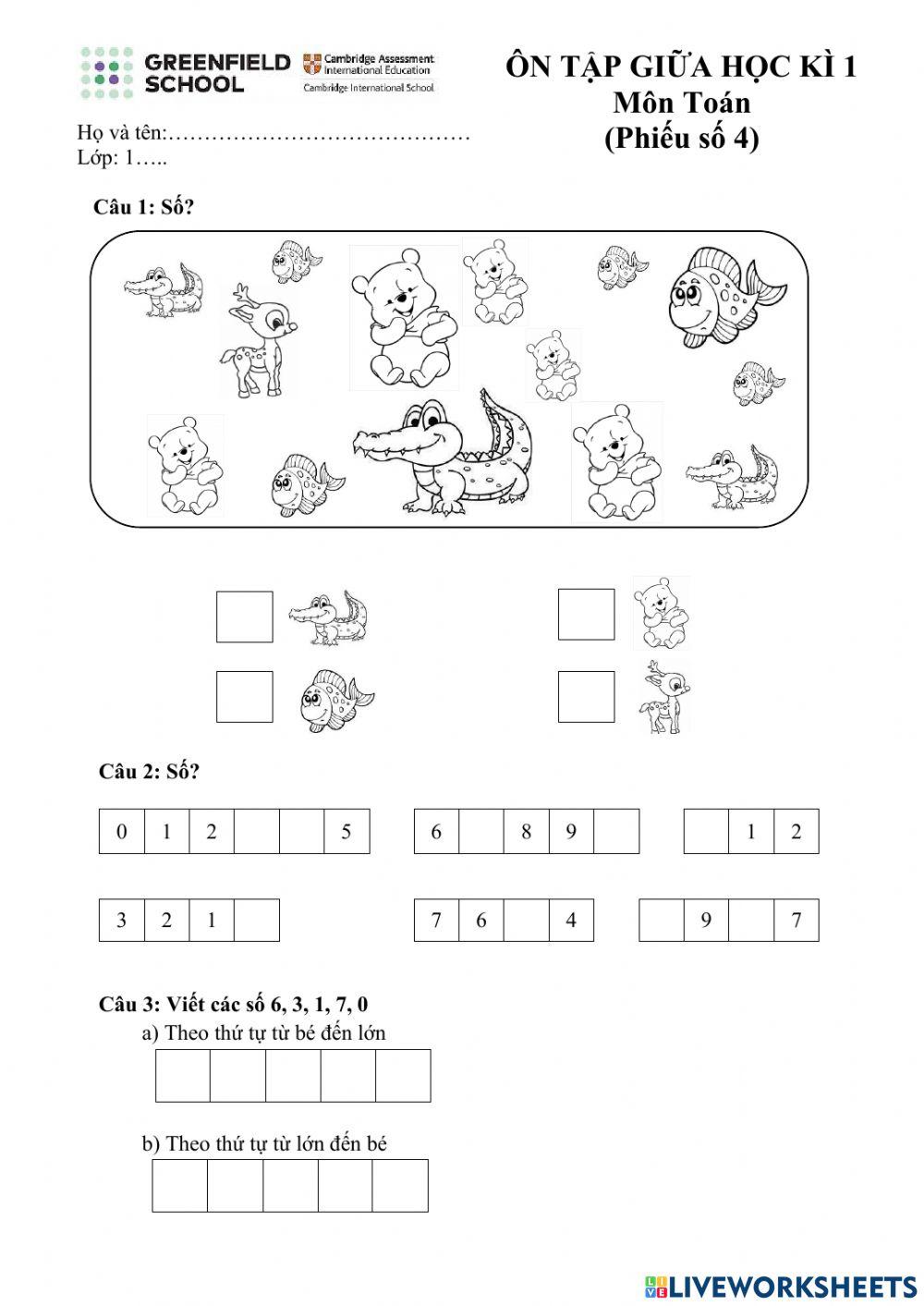 GREENFIELD SCHOOL

Cambridge Assessment International Education
Cambridge International School

ÔN TẬP GIỮA HỌC KÌ 1
Môn Toán
(Phiếu số 4)

Họ và tên:……………………………………
Lớp: 1…..

Câu 1: Số?

Câu 2: Số?

| 0 | 1 | 2 |  |  | 5 |
|---|---|---|---|---|---|

| 6 |  | 8 | 9 |  |
|---|---|---|---|---|

|  | 1 | 2 |
|---|---|---|

| 3 | 2 | 1 |  |
|---|---|---|---|

| 7 | 6 |  | 4 |
|---|---|---|---|

|  | 9 |  | 7 |
|---|---|---|---|

Câu 3: Viết các số 6, 3, 1, 7, 0
a) Theo thứ tự từ bé đến lớn

b) Theo thứ tự từ lớn đến bé

LIVEWORKSHEETS